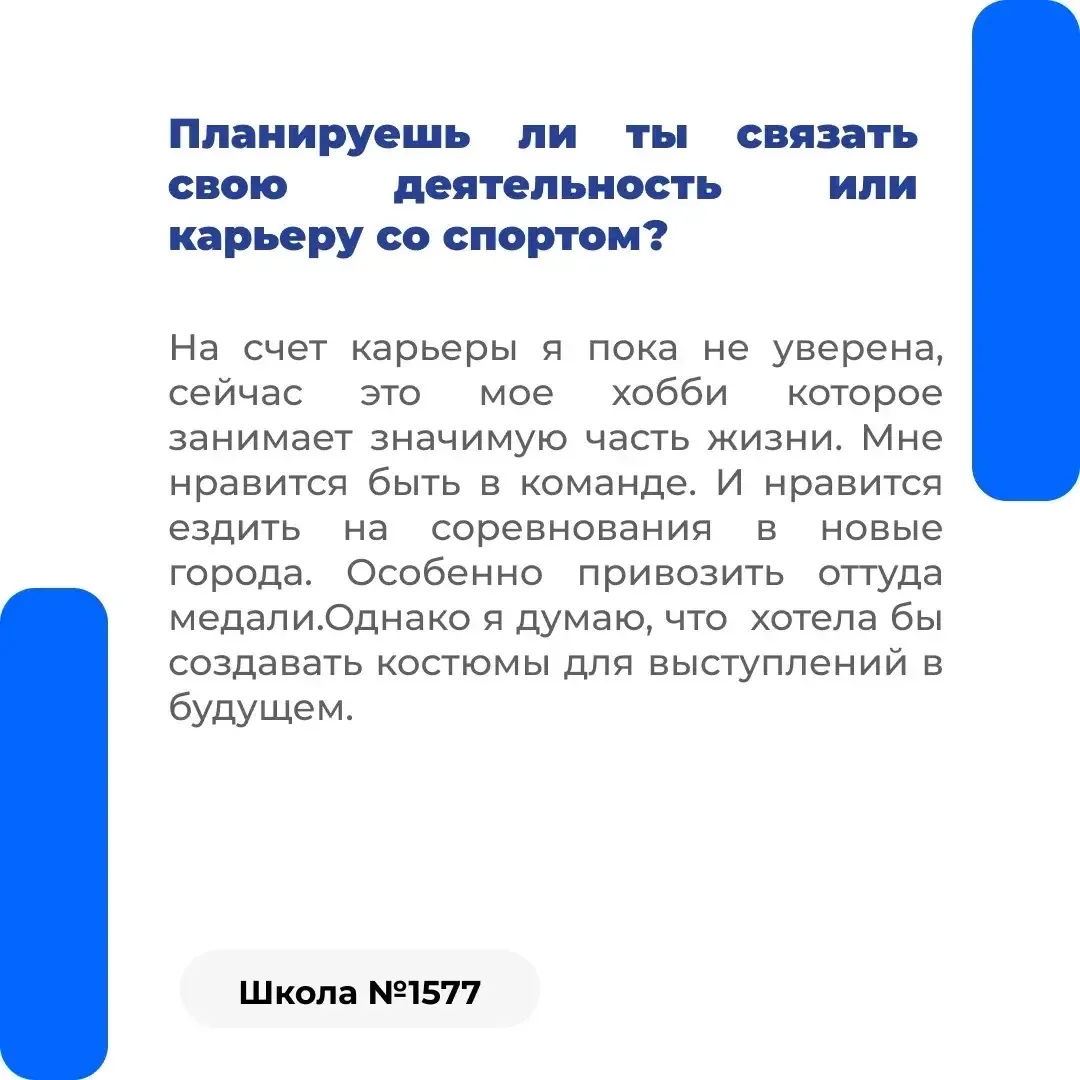 Планируешь ли ты связать свою деятельность или карьеру со спортом?

На счет карьеры я пока не уверена, сейчас это мое хобби которое занимает значимую часть жизни. Мне нравится быть в команде. И нравится ездить на соревнования в новые города. Особенно привозить оттуда медали.Однако я думаю, что хотела бы создавать костюмы для выступлений в будущем.

Школа №1577